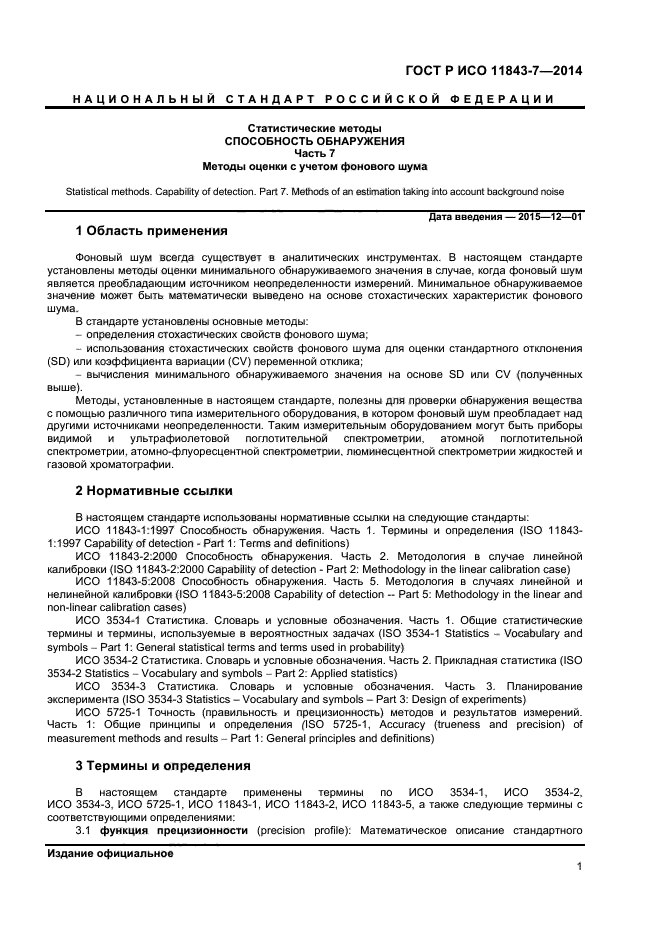 ГОСТ Р ИСО 11843-7—2014

НАЦИОНАЛЬНЫЙ СТАНДАРТ РОССИЙСКОЙ ФЕДЕРАЦИИ

Статистические методы
СПОСОБНОСТЬ ОБНАРУЖЕНИЯ
Часть 7
Методы оценки с учетом фонового шума

Statistical methods. Capability of detection. Part 7. Methods of an estimation taking into account background noise

Дата введения — 2015—12—01

1 Область применения

Фоновый шум всегда существует в аналитических инструментах. В настоящем стандарте установлены методы оценки минимального обнаруживаемого значения в случае, когда фоновый шум является преобладающим источником неопределенности измерений. Минимальное обнаруживаемое значение может быть математически выведено на основе стохастических характеристик фонового шума.

В стандарте установлены основные методы:
– определения стохастических свойств фонового шума;
– использования стохастических свойств фонового шума для оценки стандартного отклонения (SD) или коэффициента вариации (CV) переменной отклика;
– вычисления минимального обнаруживаемого значения на основе SD или CV (полученных выше).

Методы, установленные в настоящем стандарте, полезны для проверки обнаружения вещества с помощью различного типа измерительного оборудования, в котором фоновый шум преобладает над другими источниками неопределенности. Таким измерительным оборудованием могут быть приборы видимой и ультрафиолетовой поглотительной спектрометрии, атомной поглотительной спектрометрии, атомно-флуоресцентной спектрометрии, люминесцентной спектрометрии жидкостей и газовой хроматографии.

2 Нормативные ссылки

В настоящем стандарте использованы нормативные ссылки на следующие стандарты:
ИСО 11843-1:1997 Способность обнаружения. Часть 1. Термины и определения (ISO 11843-1:1997 Capability of detection - Part 1: Terms and definitions)
ИСО 11843-2:2000 Способность обнаружения. Часть 2. Методология в случае линейной калибровки (ISO 11843-2:2000 Capability of detection - Part 2: Methodology in the linear calibration case)
ИСО 11843-5:2008 Способность обнаружения. Часть 5. Методология в случаях линейной и нелинейной калибровки (ISO 11843-5:2008 Capability of detection -- Part 5: Methodology in the linear and non-linear calibration cases)
ИСО 3534-1 Статистика. Словарь и условные обозначения. Часть 1. Общие статистические термины и термины, используемые в вероятностных задачах (ISO 3534-1 Statistics – Vocabulary and symbols – Part 1: General statistical terms and terms used in probability)
ИСО 3534-2 Статистика. Словарь и условные обозначения. Часть 2. Прикладная статистика (ISO 3534-2 Statistics – Vocabulary and symbols – Part 2: Applied statistics)
ИСО 3534-3 Статистика. Словарь и условные обозначения. Часть 3. Планирование эксперимента (ISO 3534-3 Statistics – Vocabulary and symbols – Part 3: Design of experiments)
ИСО 5725-1 Точность (правильность и прецизионность) методов и результатов измерений. Часть 1: Общие принципы и определения (ISO 5725-1, Accuracy (trueness and precision) of measurement methods and results – Part 1: General principles and definitions)

3 Термины и определения

В настоящем стандарте применены термины по ИСО 3534-1, ИСО 3534-2, ИСО 3534-3, ИСО 5725-1, ИСО 11843-1, ИСО 11843-2, ИСО 11843-5, а также следующие термины с соответствующими определениями:
3.1 функция прецизионности (precision profile): Математическое описание стандартного

Издание официальное

1